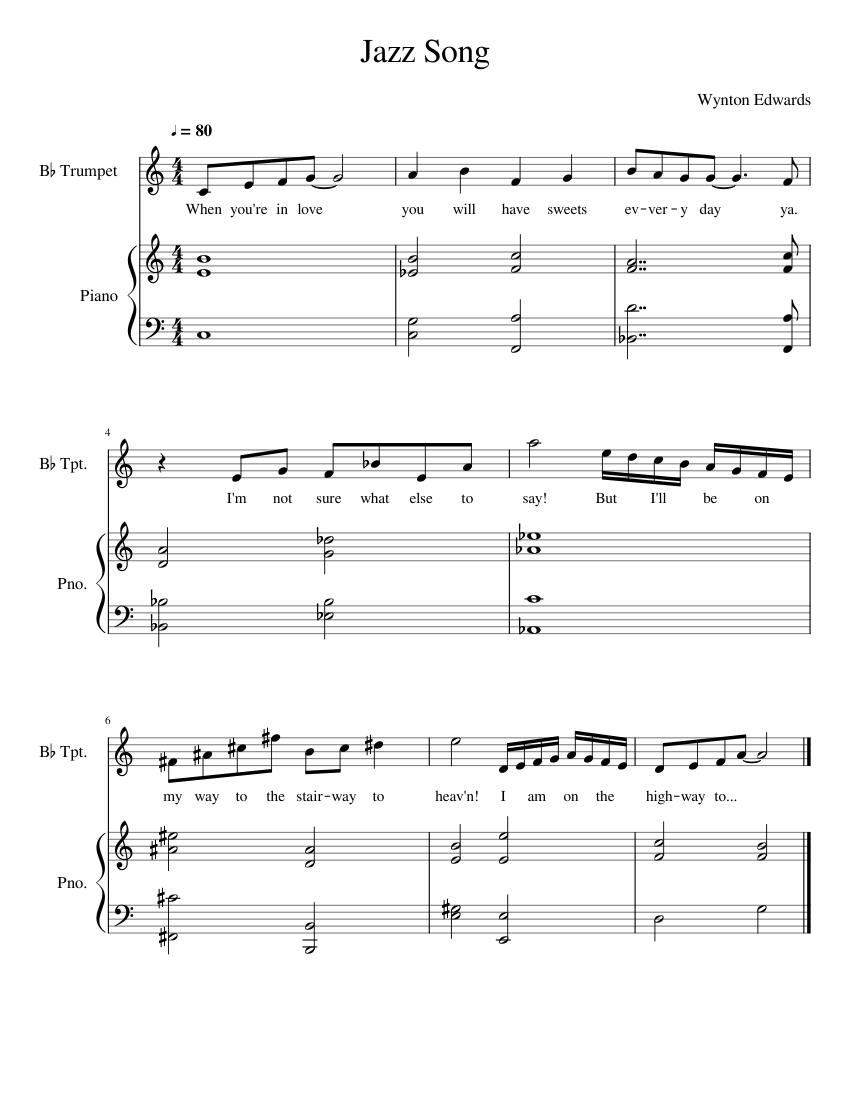 Jazz Song

Wynton Edwards

♩ = 80

B♭ Trumpet

When you're in love you will have sweets ev-ver-y day ya.

Piano

4

B♭ Tpt.

I'm not sure what else to say! But I'll be on

Pno.

6

B♭ Tpt.

my way to the stair-way to heav'n! I am on the high-way to...

Pno.